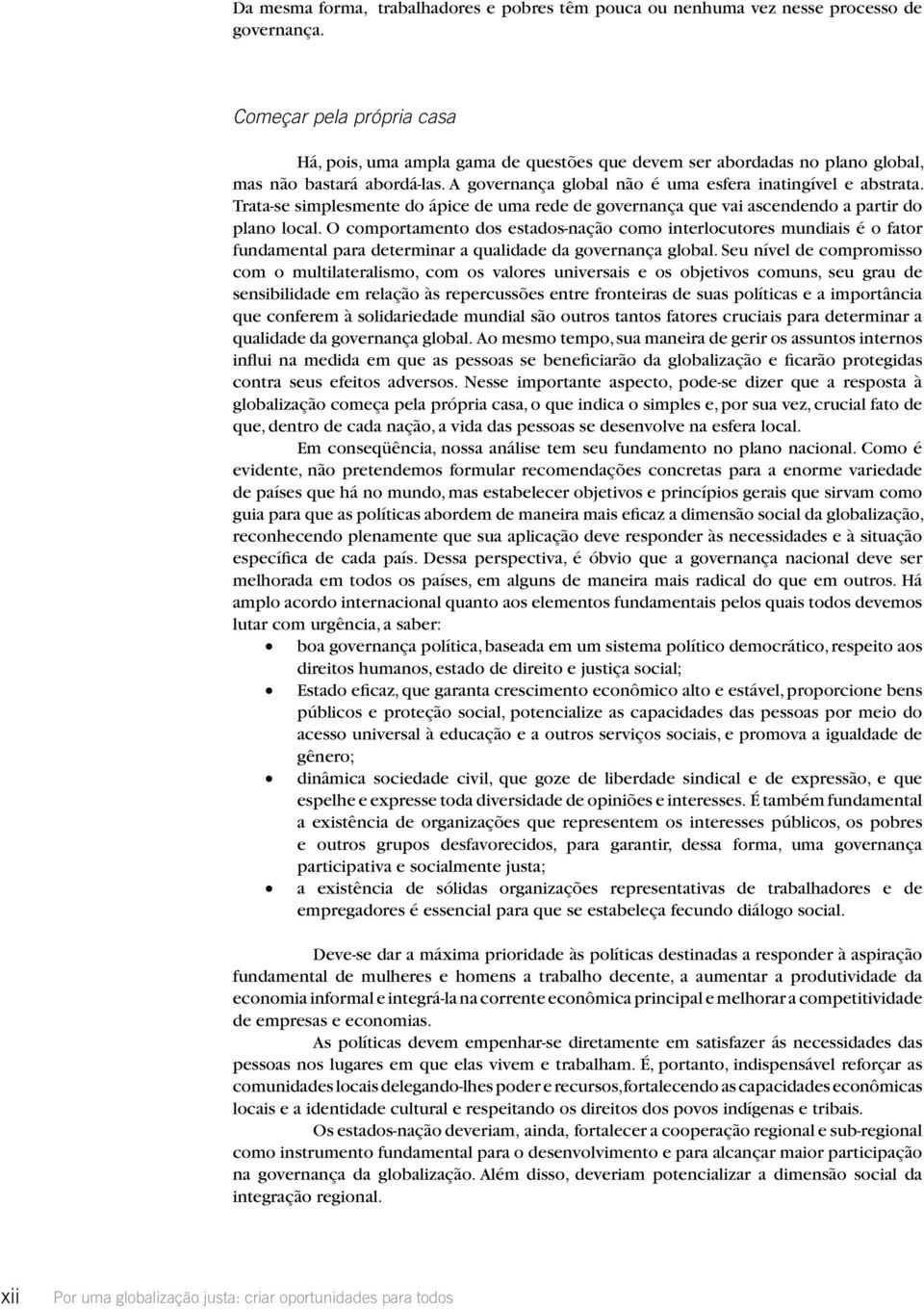 Da mesma forma, trabalhadores e pobres têm pouca ou nenhuma vez nesse processo de governança.

Começar pela própria casa

Há, pois, uma ampla gama de questões que devem ser abordadas no plano global, mas não bastará abordá-las. A governança global não é uma esfera inatingível e abstrata. Trata-se simplesmente do ápice de uma rede de governança que vai ascendendo a partir do plano local. O comportamento dos estados-nação como interlocutores mundiais é o fator fundamental para determinar a qualidade da governança global. Seu nível de compromisso com o multilateralismo, com os valores universais e os objetivos comuns, seu grau de sensibilidade em relação às repercussões entre fronteiras de suas políticas e a importância que conferem à solidariedade mundial são outros tantos fatores cruciais para determinar a qualidade da governança global. Ao mesmo tempo, sua maneira de gerir os assuntos internos influi na medida em que as pessoas se beneficiarão da globalização e ficarão protegidas contra seus efeitos adversos. Nesse importante aspecto, pode-se dizer que a resposta à globalização começa pela própria casa, o que indica o simples e, por sua vez, crucial fato de que, dentro de cada nação, a vida das pessoas se desenvolve na esfera local.

Em conseqüência, nossa análise tem seu fundamento no plano nacional. Como é evidente, não pretendemos formular recomendações concretas para a enorme variedade de países que há no mundo, mas estabelecer objetivos e princípios gerais que sirvam como guia para que as políticas abordem de maneira mais eficaz a dimensão social da globalização, reconhecendo plenamente que sua aplicação deve responder às necessidades e à situação específica de cada país. Dessa perspectiva, é óbvio que a governança nacional deve ser melhorada em todos os países, em alguns de maneira mais radical do que em outros. Há amplo acordo internacional quanto aos elementos fundamentais pelos quais todos devemos lutar com urgência, a saber:

• boa governança política, baseada em um sistema político democrático, respeito aos direitos humanos, estado de direito e justiça social;
• Estado eficaz, que garanta crescimento econômico alto e estável, proporcione bens públicos e proteção social, potencialize as capacidades das pessoas por meio do acesso universal à educação e a outros serviços sociais, e promova a igualdade de gênero;
• dinâmica sociedade civil, que goze de liberdade sindical e de expressão, e que espelhe e expresse toda diversidade de opiniões e interesses. É também fundamental a existência de organizações que representem os interesses públicos, os pobres e outros grupos desfavorecidos, para garantir, dessa forma, uma governança participativa e socialmente justa;
• a existência de sólidas organizações representativas de trabalhadores e de empregadores é essencial para que se estabeleça fecundo diálogo social.

Deve-se dar a máxima prioridade às políticas destinadas a responder à aspiração fundamental de mulheres e homens a trabalho decente, a aumentar a produtividade da economia informal e integrá-la na corrente econômica principal e melhorar a competitividade de empresas e economias.

As políticas devem empenhar-se diretamente em satisfazer ás necessidades das pessoas nos lugares em que elas vivem e trabalham. É, portanto, indispensável reforçar as comunidades locais delegando-lhes poder e recursos, fortalecendo as capacidades econômicas locais e a identidade cultural e respeitando os direitos dos povos indígenas e tribais.

Os estados-nação deveriam, ainda, fortalecer a cooperação regional e sub-regional como instrumento fundamental para o desenvolvimento e para alcançar maior participação na governança da globalização. Além disso, deveriam potencializar a dimensão social da integração regional.

xii Por uma globalização justa: criar oportunidades para todos